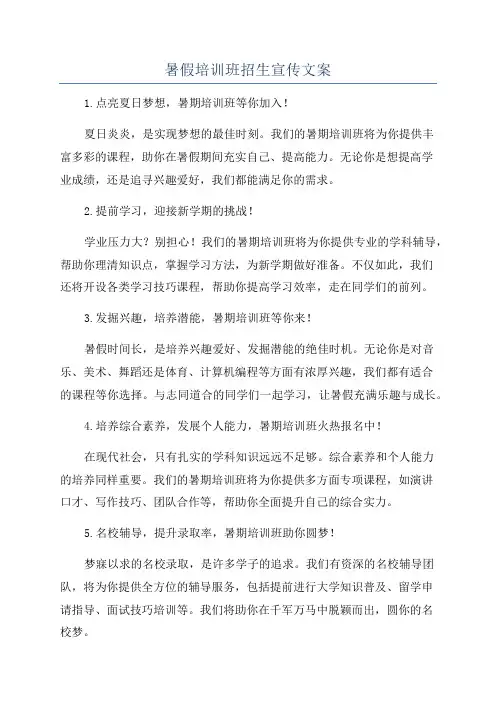 暑假培训班招生宣传文案

1.点亮夏日梦想，暑期培训班等你加入！

夏日炎炎，是实现梦想的最佳时刻。我们的暑期培训班将为你提供丰富多彩的课程，助你在暑假期间充实自己、提高能力。无论你是想提高学业成绩，还是追寻兴趣爱好，我们都能满足你的需求。

2.提前学习，迎接新学期的挑战！

学业压力大？别担心！我们的暑期培训班将为你提供专业的学科辅导，帮助你理清知识点，掌握学习方法，为新学期做好准备。不仅如此，我们还将开设各类学习技巧课程，帮助你提高学习效率，走在同学们的前列。

3.发掘兴趣，培养潜能，暑期培训班等你来！

暑假时间长，是培养兴趣爱好、发掘潜能的绝佳时机。无论你是对音乐、美术、舞蹈还是体育、计算机编程等方面有浓厚兴趣，我们都有适合的课程等你选择。与志同道合的同学们一起学习，让暑假充满乐趣与成长。

4.培养综合素养，发展个人能力，暑期培训班火热报名中！

在现代社会，只有扎实的学科知识远远不足够。综合素养和个人能力的培养同样重要。我们的暑期培训班将为你提供多方面专项课程，如演讲口才、写作技巧、团队合作等，帮助你全面提升自己的综合实力。

5.名校辅导，提升录取率，暑期培训班助你圆梦！

梦寐以求的名校录取，是许多学子的追求。我们有资深的名校辅导团队，将为你提供全方位的辅导服务，包括提前进行大学知识普及、留学申请指导、面试技巧培训等。我们将助你在千军万马中脱颖而出，圆你的名校梦。